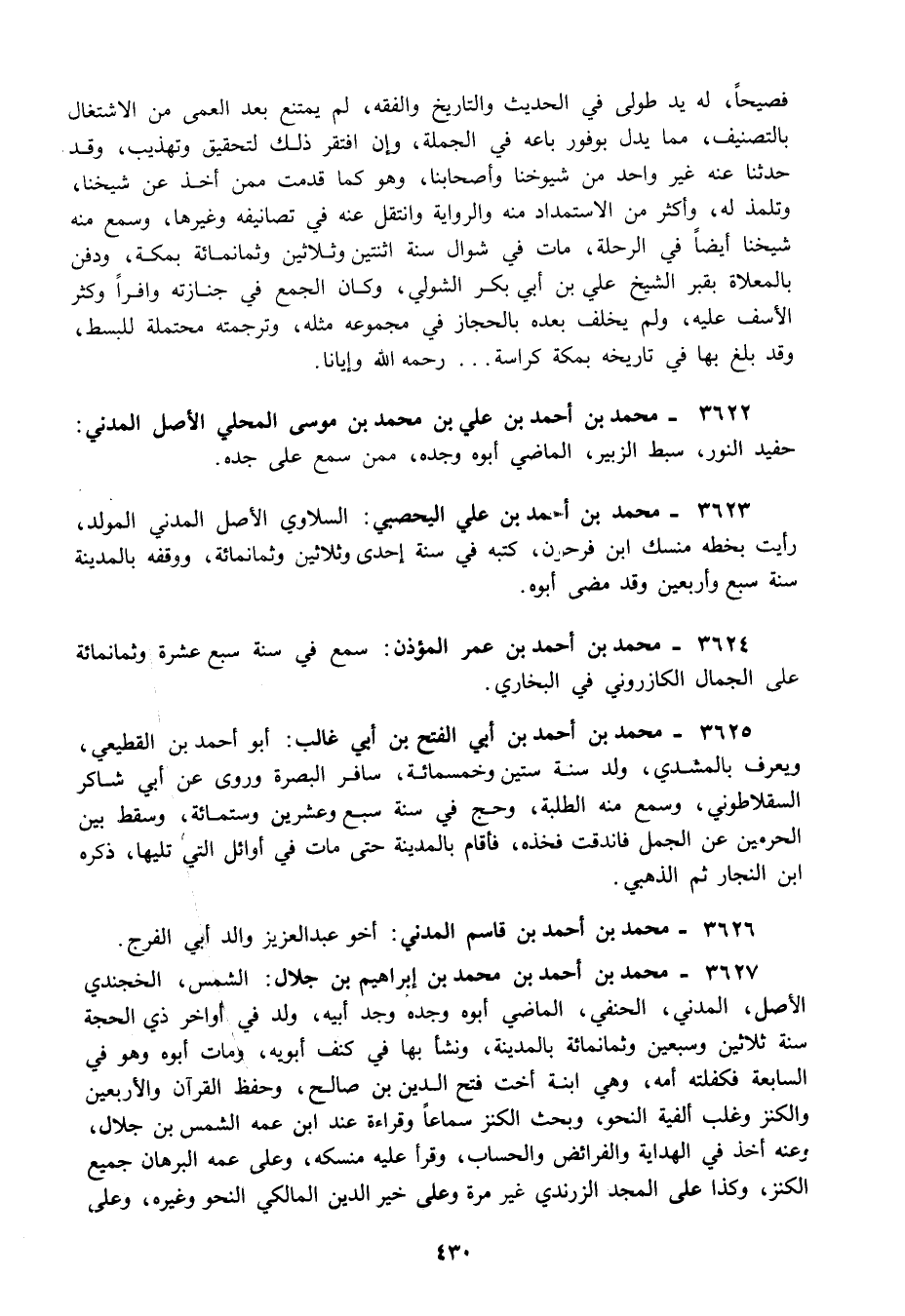 فصيحاً، له يد طولى في الحديث والتاريخ والفقه، لم يمتنع بعد العمى من الاشتغال بالتصنيف، مما يدل بوفور باعه في الجملة، وإن افتقر ذلك لتحقيق وتهذيب، وقد حدثنا عنه غير واحد من شيوخنا وأصحابنا، وهو كما قدمت ممن أخذ عن شيخنا، وتلمذ له، وأكثر من الاستمداد منه والرواية وانتقل عنه في تصانيفه وغيرها، وسمع منه شيخنا أيضاً في الرحلة، مات في شوال سنة اثنتين وثلاثين وثمانمائة بمكة، ودفن بالمعلاة بقبر الشيخ علي بن أبي بكر الشولي، وكان الجمع في جنازته وافراً وكثر الأسف عليه، ولم يخلف بعده بالحجاز في مجموعه مثله، وترجمته محتملة للبسط، وقد بلغ بها في تاريخه بمكة كراسة... رحمه الله وإيانا.

٣٦٢٢ - محمد بن أحمد بن علي بن محمد بن موسى المحلي الأصل المدني: حفيد النور، سبط الزبير، الماضي أبوه وجده، ممن سمع على جده.

٣٦٢٣ - محمد بن أحمد بن علي اليحصبي: السلاوي الأصل المدني المولد، رأيت بخطه منسك ابن فرحون، كتبه في سنة إحدى وثلاثين وثمانمائة، ووقفه بالمدينة سنة سبع وأربعين وقد مضى أبوه.

٣٦٢٤ - محمد بن أحمد بن عمر المؤذن: سمع في سنة سبع عشرة وثمانمائة على الجمال الكازروني في البخاري.

٣٦٢٥ - محمد بن أحمد بن أبي الفتح بن أبي غالب: أبو أحمد بن القطيعي، ويعرف بالمشدي، ولد سنة ستين وخمسمائة، سافر البصرة وروى عن أبي شاكر السقلاطوني، وسمع منه الطلبة، وحج في سنة سبع وعشرين وستمائة، وسقط بين الحرمين عن الجمل فاندقت فخذه، فأقام بالمدينة حتى مات في أوائل التي تليها، ذكره ابن النجار ثم الذهبي.

٣٦٢٦ - محمد بن أحمد بن قاسم المدني: أخو عبدالعزيز والد أبي الفرج.

٣٦٢٧ - محمد بن أحمد بن محمد بن إبراهيم بن جلال: الشمس، الخجندي الأصل، المدني، الحنفي، الماضي أبوه وجده وجد أبيه، ولد في أواخر ذي الحجة سنة ثلاثين وسبعين وثمانمائة بالمدينة، ونشأ بها في كنف أبويه، ومات أبوه وهو في السابعة فكفلته أمه، وهي ابنة أخت فتح الدين بن صالح، وحفظ القرآن والأربعين والكنز وغلب ألفية النحو، وبحث الكنز سماعاً وقراءة عند ابن عمه الشمس بن جلال، وعنه أخذ في الهداية والفرائض والحساب، وقرأ عليه منسكه، وعلى عمه البرهان جميع الكنز، وكذا على المجد الزرندي غير مرة وعلى خير الدين المالكي النحو وغيره، وعلى

٤٣٠